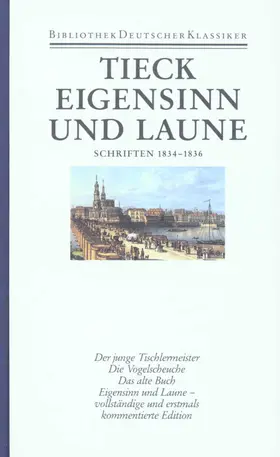 BIBLIOTHEK DEUTSCHER KLASSIKER

TIECK
EIGENSINN
UND LAUNE

SCHRIFTEN 1834–1836

Der junge Tischlermeister
Die Vogelscheuche
Das alte Buch
Eigensinn und Laune – vollständige und erstmals kommentierte Edition